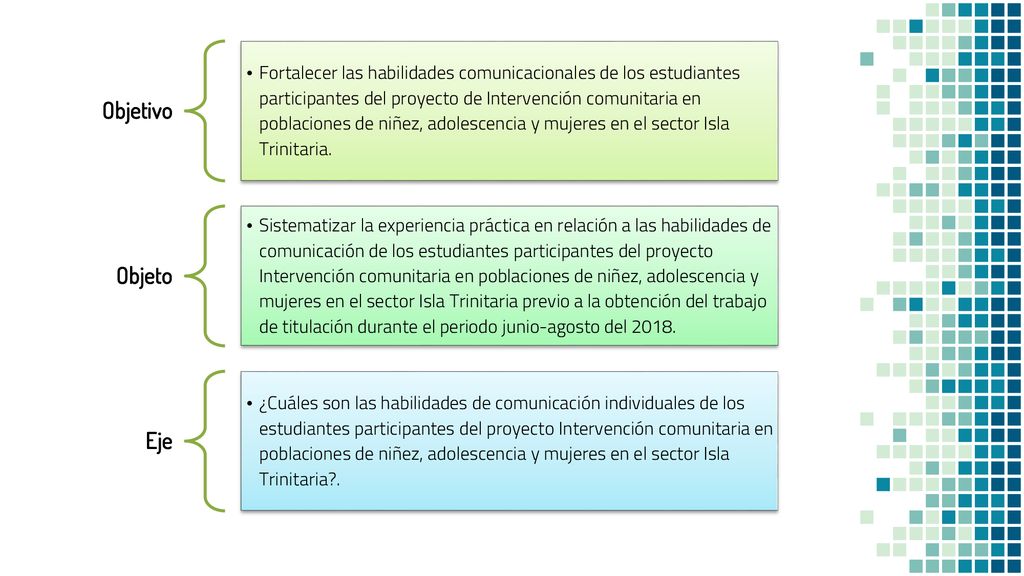 Objetivo

• Fortalecer las habilidades comunicacionales de los estudiantes participantes del proyecto de Intervención comunitaria en poblaciones de niñez, adolescencia y mujeres en el sector Isla Trinitaria.

Objeto

• Sistematizar la experiencia práctica en relación a las habilidades de comunicación de los estudiantes participantes del proyecto Intervención comunitaria en poblaciones de niñez, adolescencia y mujeres en el sector Isla Trinitaria previo a la obtención del trabajo de titulación durante el periodo junio-agosto del 2018.

Eje

• ¿Cuáles son las habilidades de comunicación individuales de los estudiantes participantes del proyecto Intervención comunitaria en poblaciones de niñez, adolescencia y mujeres en el sector Isla Trinitaria?.